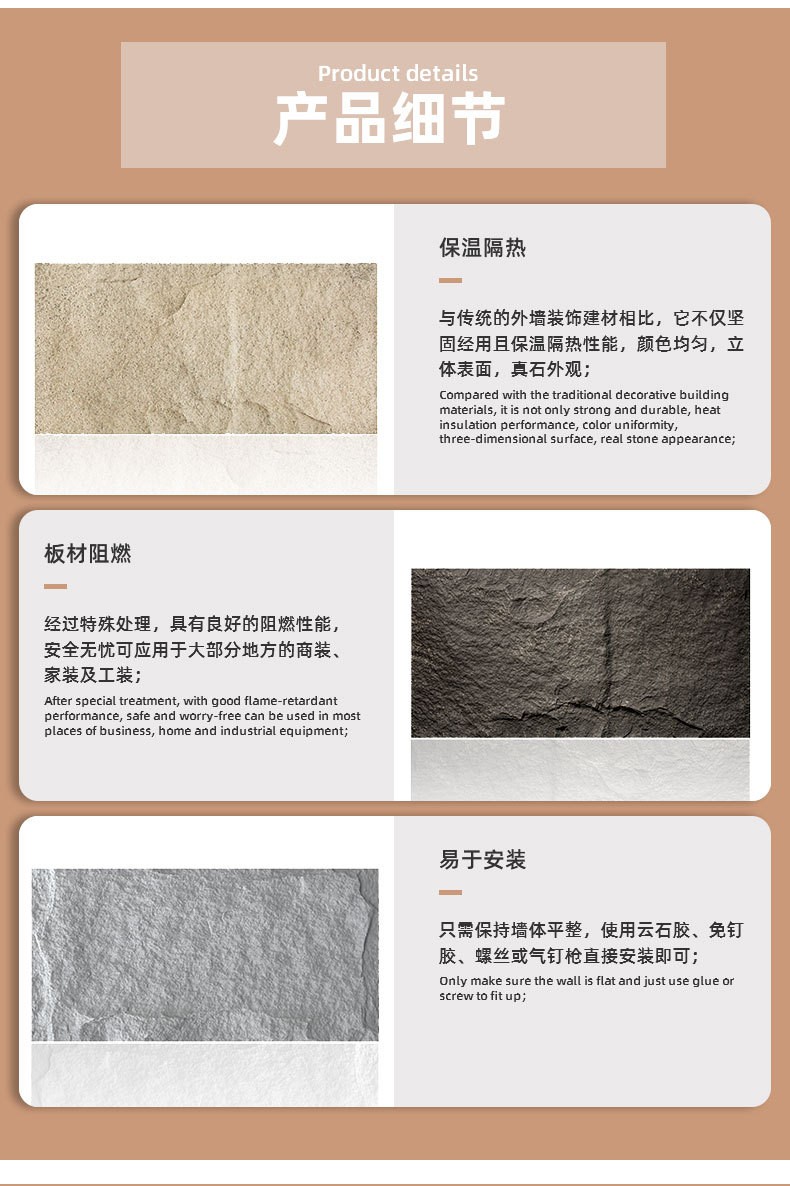 Product details
产品细节

保温隔热

与传统的外墙装饰建材相比，它不仅坚固经用且保温隔热性能，颜色均匀，立体表面，真石外观；

Compared with the traditional decorative building materials, it is not only strong and durable, heat insulation performance, color uniformity, three-dimensional surface, real stone appearance;

板材阻燃

经过特殊处理，具有良好的阻燃性能，安全无忧可应用于大部分地方的商装、家装及工装；

After special treatment, with good flame-retardant performance, safe and worry-free can be used in most places of business, home and industrial equipment;

易于安装

只需保持墙体平整，使用云石胶、免钉胶、螺丝或气钉枪直接安装即可；

Only make sure the wall is flat and just use glue or screw to fit up;